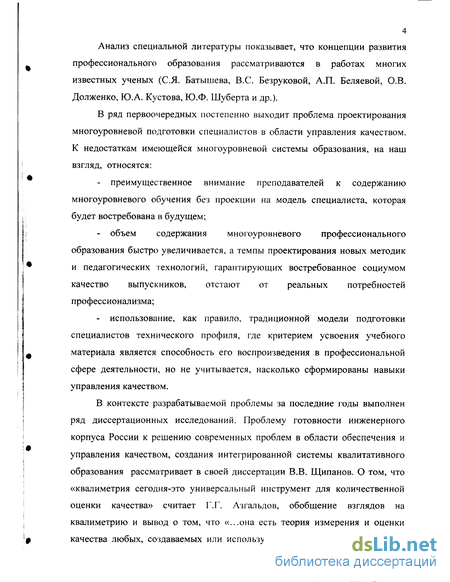 4

Анализ специальной литературы показывает, что концепции развития профессионального образования рассматриваются в работах многих известных ученых (С.Я. Батышева, В.С. Безруковой, А.П. Беляевой, О.В. Долженко, Ю.А. Кустова, Ю.Ф. Шуберта и др.).

В ряд первоочередных постепенно выходит проблема проектирования многоуровневой подготовки специалистов в области управления качеством. К недостаткам имеющейся многоуровневой системы образования, на наш взгляд, относятся:

- преимущественное внимание преподавателей к содержанию многоуровневого обучения без проекции на модель специалиста, которая будет востребована в будущем;

- объем содержания многоуровневого профессионального образования быстро увеличивается, а темпы проектирования новых методик и педагогических технологий, гарантирующих востребованное социумом качество выпускников, отстают от реальных потребностей профессионализма;

- использование, как правило, традиционной модели подготовки специалистов технического профиля, где критерием усвоения учебного материала является способность его воспроизведения в профессиональной сфере деятельности, но не учитывается, насколько сформированы навыки управления качеством.

В контексте разрабатываемой проблемы за последние годы выполнен ряд диссертационных исследований. Проблему готовности инженерного корпуса России к решению современных проблем в области обеспечения и управления качеством, создания интегрированной системы квалитативного образования рассматривает в своей диссертации В.В. Щипанов. О том, что «квалиметрия сегодня-это универсальный инструмент для количественной оценки качества» считает Г.Г. Азгальдов, обобщение взглядов на квалиметрию и вывод о том, что «...она есть теория измерения и оценки качества любых, создаваемых или использу

dsLib.net
библиотека диссертаций